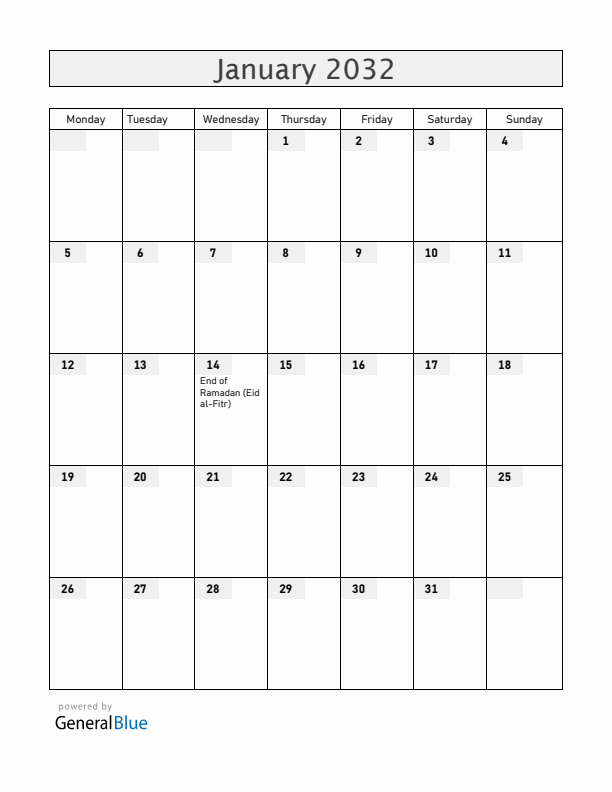 January 2032

| Monday | Tuesday | Wednesday | Thursday | Friday | Saturday | Sunday |
|---|---|---|---|---|---|---|
| | | | 1 | 2 | 3 | 4 |
| 5 | 6 | 7 | 8 | 9 | 10 | 11 |
| 12 | 13 | 14 End of Ramadan (Eid al-Fitr) | 15 | 16 | 17 | 18 |
| 19 | 20 | 21 | 22 | 23 | 24 | 25 |
| 26 | 27 | 28 | 29 | 30 | 31 | |

powered by
GeneralBlue